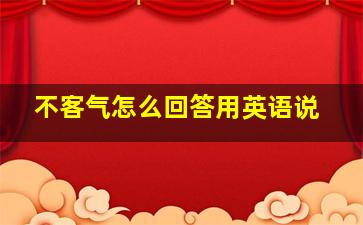 不客气怎么回答用英语说